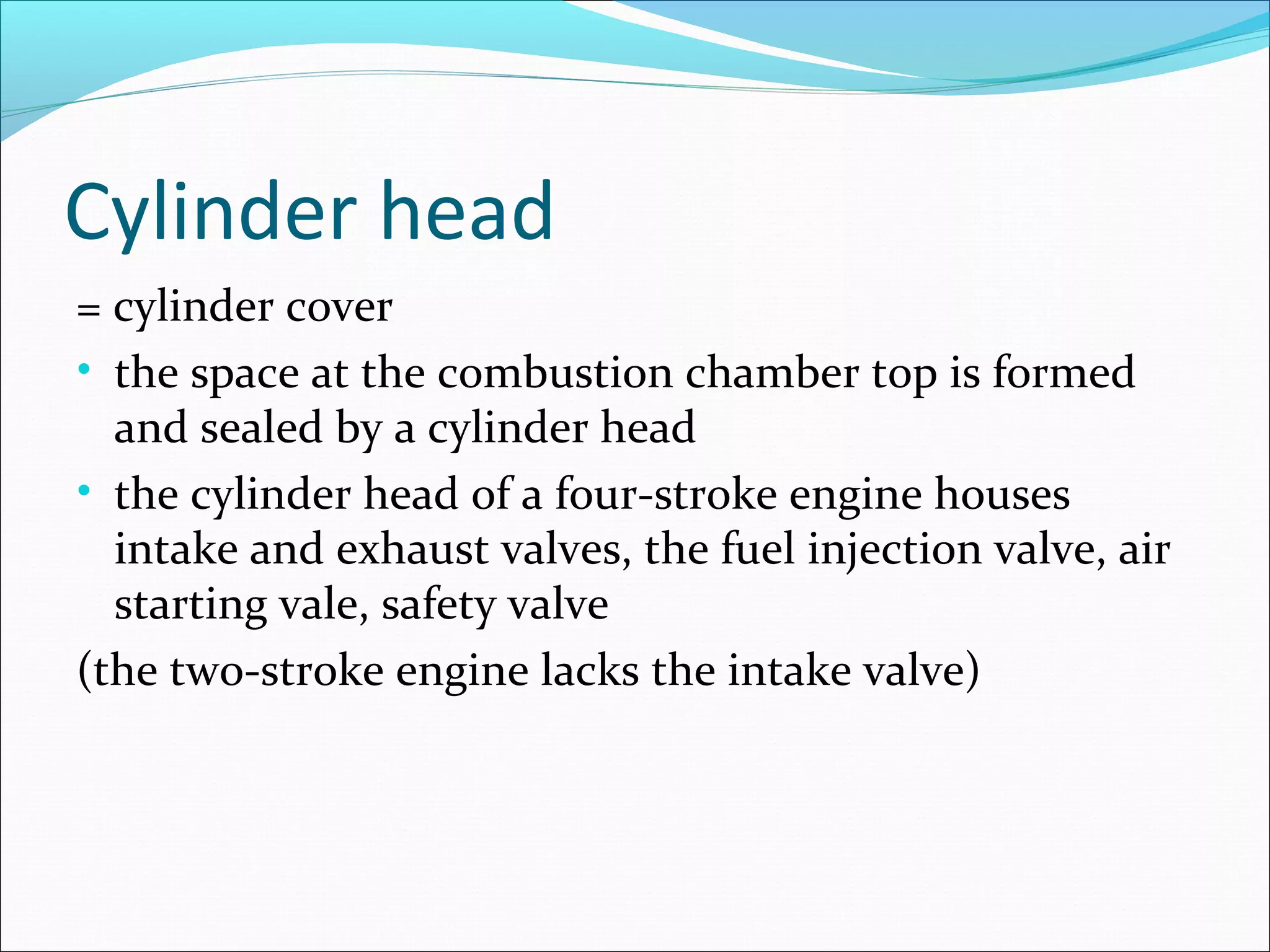 Cylinder head

= cylinder cover

• the space at the combustion chamber top is formed and sealed by a cylinder head

• the cylinder head of a four-stroke engine houses intake and exhaust valves, the fuel injection valve, air starting vale, safety valve

(the two-stroke engine lacks the intake valve)